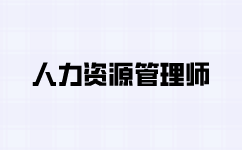 人力资源管理师